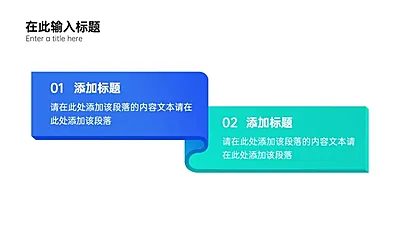 在此输入标题
Enter a title here

01 添加标题
请在此处添加该段落的内容文本请在此处添加该段落

02 添加标题
请在此处添加该段落的内容文本请在此处添加该段落